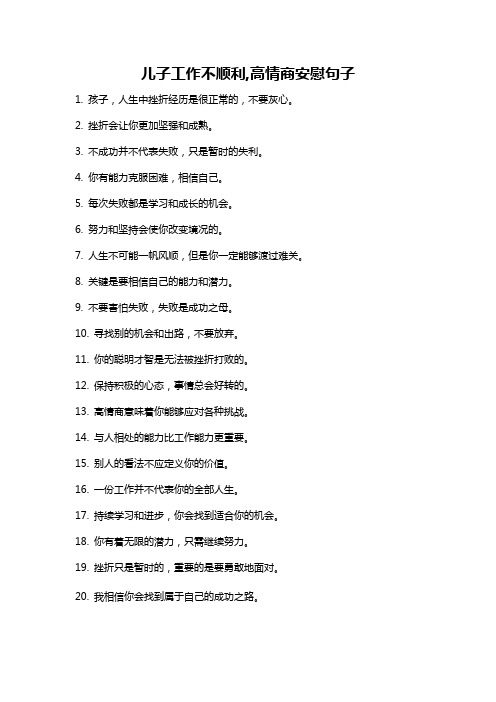 儿子工作不顺利,高情商安慰句子

1. 孩子，人生中挫折经历是很正常的，不要灰心。

2. 挫折会让你更加坚强和成熟。

3. 不成功并不代表失败，只是暂时的失利。

4. 你有能力克服困难，相信自己。

5. 每次失败都是学习和成长的机会。

6. 努力和坚持会使你改变境况的。

7. 人生不可能一帆风顺，但是你一定能够渡过难关。

8. 关键是要相信自己的能力和潜力。

9. 不要害怕失败，失败是成功之母。

10. 寻找别的机会和出路，不要放弃。

11. 你的聪明才智是无法被挫折打败的。

12. 保持积极的心态，事情总会好转的。

13. 高情商意味着你能够应对各种挑战。

14. 与人相处的能力比工作能力更重要。

15. 别人的看法不应定义你的价值。

16. 一份工作并不代表你的全部人生。

17. 持续学习和进步，你会找到适合你的机会。

18. 你有着无限的潜力，只需继续努力。

19. 挫折只是暂时的，重要的是要勇敢地面对。

20. 我相信你会找到属于自己的成功之路。